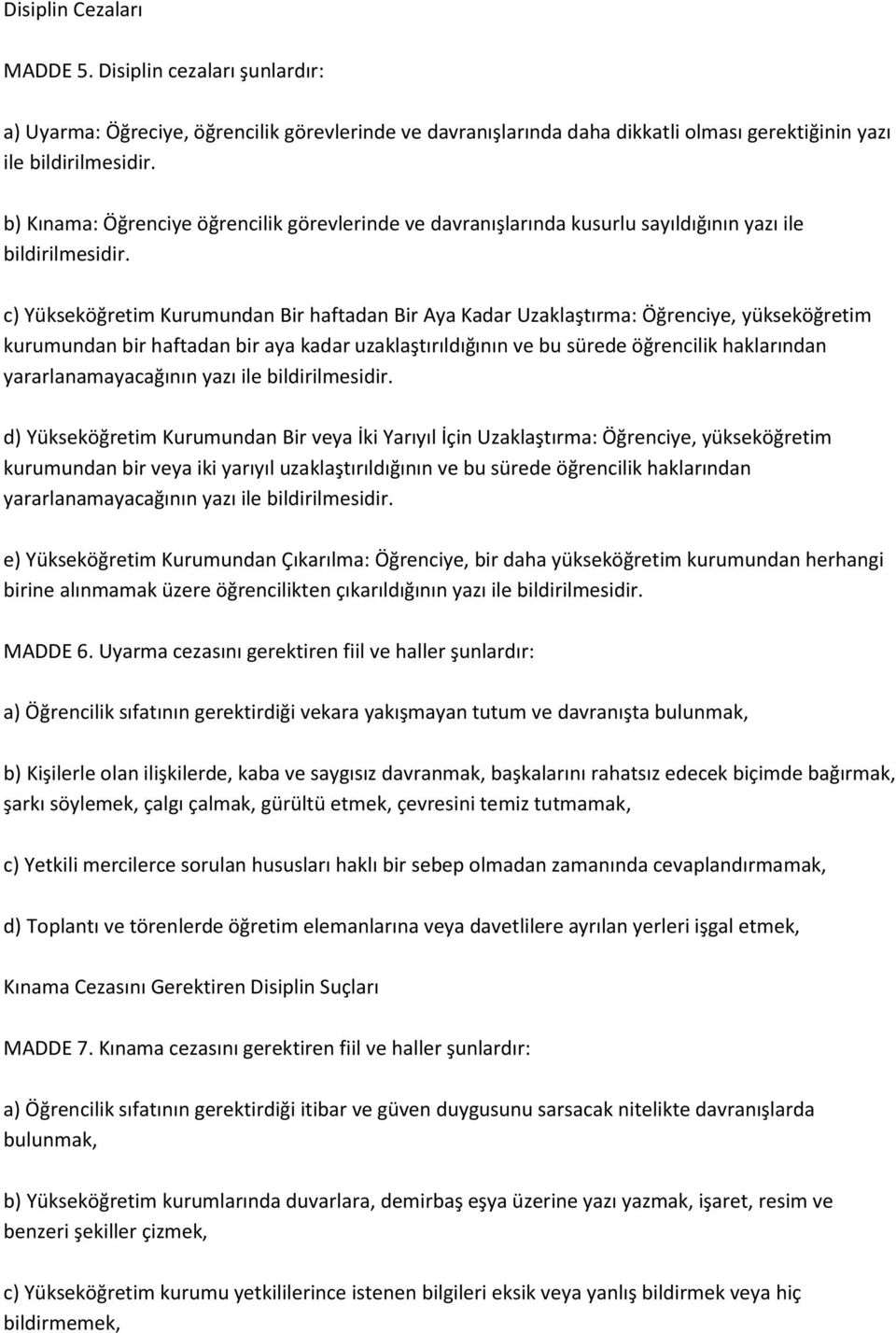 Disiplin Cezaları

MADDE 5. Disiplin cezaları şunlardır:

a) Uyarma: Öğreciye, öğrencilik görevlerinde ve davranışlarında daha dikkatli olması gerektiğinin yazı ile bildirilmesidir.

b) Kınama: Öğrenciye öğrencilik görevlerinde ve davranışlarında kusurlu sayıldığının yazı ile bildirilmesidir.

c) Yükseköğretim Kurumundan Bir haftadan Bir Aya Kadar Uzaklaştırma: Öğrenciye, yükseköğretim kurumundan bir haftadan bir aya kadar uzaklaştırıldığının ve bu sürede öğrencilik haklarından yararlanamayacağının yazı ile bildirilmesidir.

d) Yükseköğretim Kurumundan Bir veya İki Yarıyıl İçin Uzaklaştırma: Öğrenciye, yükseköğretim kurumundan bir veya iki yarıyıl uzaklaştırıldığının ve bu sürede öğrencilik haklarından yararlanamayacağının yazı ile bildirilmesidir.

e) Yükseköğretim Kurumundan Çıkarılma: Öğrenciye, bir daha yükseköğretim kurumundan herhangi birine alınmamak üzere öğrencilikten çıkarıldığının yazı ile bildirilmesidir.

MADDE 6. Uyarma cezasını gerektiren fiil ve haller şunlardır:

a) Öğrencilik sıfatının gerektirdiği vekara yakışmayan tutum ve davranışta bulunmak,

b) Kişilerle olan ilişkilerde, kaba ve saygısız davranmak, başkalarını rahatsız edecek biçimde bağırmak, şarkı söylemek, çalgı çalmak, gürültü etmek, çevresini temiz tutmamak,

c) Yetkili mercilerce sorulan hususları haklı bir sebep olmadan zamanında cevaplandırmamak,

d) Toplantı ve törenlerde öğretim elemanlarına veya davetlilere ayrılan yerleri işgal etmek,

Kınama Cezasını Gerektiren Disiplin Suçları

MADDE 7. Kınama cezasını gerektiren fiil ve haller şunlardır:

a) Öğrencilik sıfatının gerektirdiği itibar ve güven duygusunu sarsacak nitelikte davranışlarda bulunmak,

b) Yükseköğretim kurumlarında duvarlara, demirbaş eşya üzerine yazı yazmak, işaret, resim ve benzeri şekiller çizmek,

c) Yükseköğretim kurumu yetkililerince istenen bilgileri eksik veya yanlış bildirmek veya hiç bildirmemek,